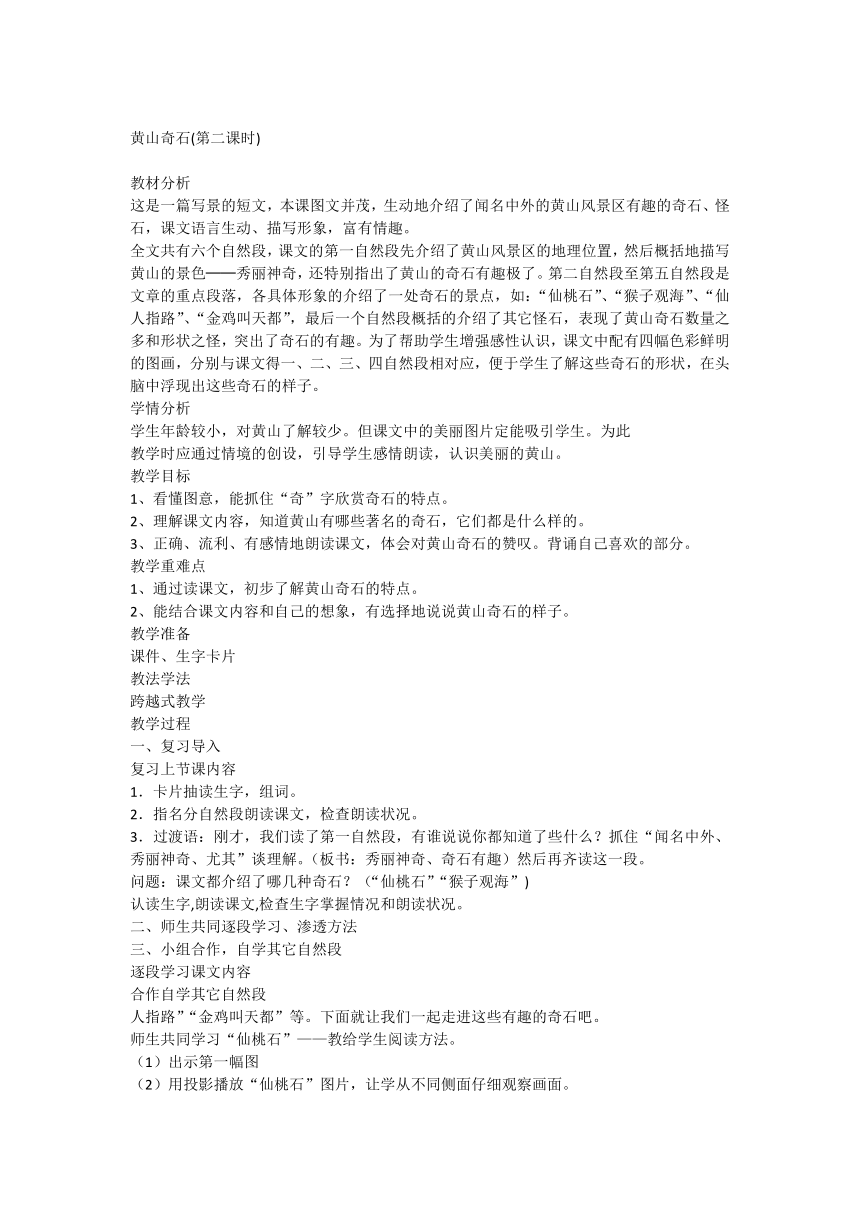 黄山奇石(第二课时)

教材分析
这是一篇写景的短文，本课图文并茂，生动地介绍了闻名中外的黄山风景区有趣的奇石、怪石，课文语言生动、描写形象，富有情趣。
全文共有六个自然段，课文的第一自然段先介绍了黄山风景区的地理位置，然后概括地描写黄山的景色——秀丽神奇，还特别指出了黄山的奇石有趣极了。第二自然段至第五自然段是文章的重点段落，各具体形象的介绍了一处奇石的景点，如：“仙桃石”、“猴子观海”、“仙人指路”、“金鸡叫天都”，最后一个自然段概括的介绍了其它怪石，表现了黄山奇石数量之多和形状之怪，突出了奇石的有趣。为了帮助学生增强感性认识，课文中配有四幅色彩鲜明的图画，分别与课文得一、二、三、四自然段相对应，便于学生了解这些奇石的形状，在头脑中浮现出这些奇石的样子。
学情分析
学生年龄较小，对黄山了解较少。但课文中的美丽图片定能吸引学生。为此
教学时应通过情境的创设，引导学生感情朗读，认识美丽的黄山。
教学目标
1、看懂图意，能抓住“奇”字欣赏奇石的特点。
2、理解课文内容，知道黄山有哪些著名的奇石，它们都是什么样的。
3、正确、流利、有感情地朗读课文，体会对黄山奇石的赞叹。背诵自己喜欢的部分。
教学重难点
1、通过读课文，初步了解黄山奇石的特点。
2、能结合课文内容和自己的想象，有选择地说说黄山奇石的样子。
教学准备
课件、生字卡片
教法学法
跨越式教学
教学过程
一、复习导入
复习上节课内容
1．卡片抽读生字，组词。
2．指名分自然段朗读课文，检查朗读状况。
3．过渡语：刚才，我们读了第一自然段，有谁说说你都知道了些什么？抓住“闻名中外、秀丽神奇、尤其”谈理解。（板书：秀丽神奇、奇石有趣）然后再齐读这一段。
问题：课文都介绍了哪几种奇石？（“仙桃石”“猴子观海”)
认读生字,朗读课文,检查生字掌握情况和朗读状况。
二、师生共同逐段学习、渗透方法
三、小组合作，自学其它自然段
逐段学习课文内容
合作自学其它自然段
人指路”“金鸡叫天都”等。下面就让我们一起走进这些有趣的奇石吧。
师生共同学习“仙桃石”——教给学生阅读方法。
（1）出示第一幅图
（2）用投影播放“仙桃石”图片，让学从不同侧面仔细观察画面。